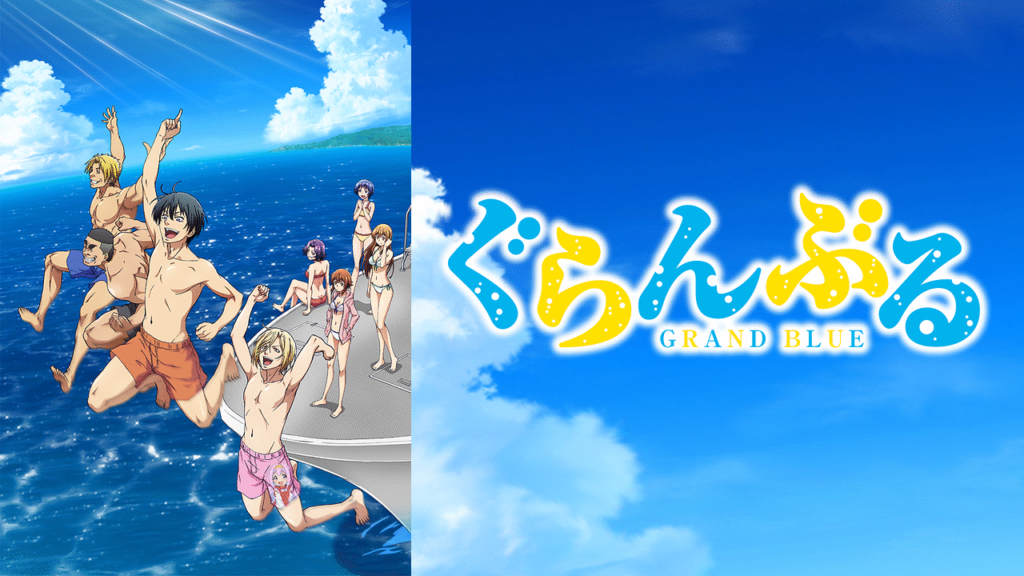 ぐらんぶる
GRAND BLUE